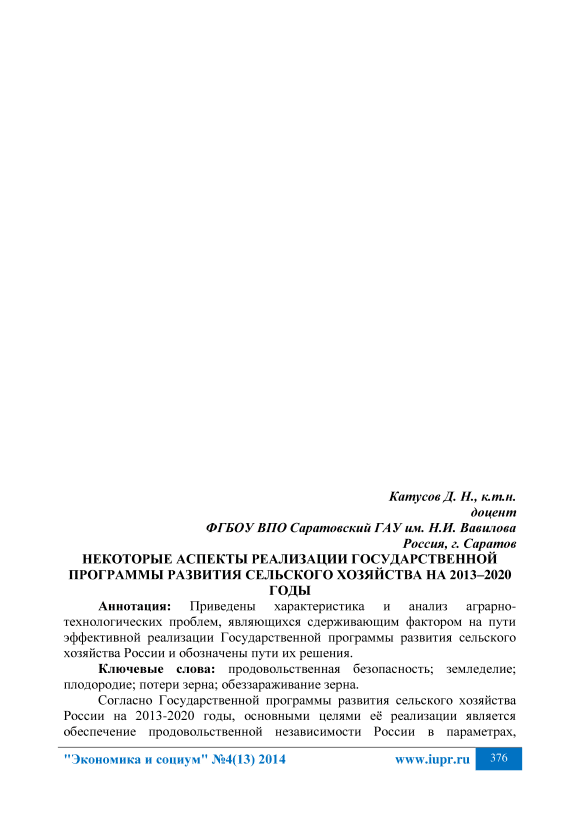 Катусов Д. Н., к.т.н.
доцент
ФГБОУ ВПО Саратовский ГАУ им. Н.И. Вавилова
Россия, г. Саратов

НЕКОТОРЫЕ АСПЕКТЫ РЕАЛИЗАЦИИ ГОСУДАРСТВЕННОЙ ПРОГРАММЫ РАЗВИТИЯ СЕЛЬСКОГО ХОЗЯЙСТВА НА 2013–2020 ГОДЫ

Аннотация: Приведены характеристика и анализ аграрно-технологических проблем, являющихся сдерживающим фактором на пути эффективной реализации Государственной программы развития сельского хозяйства России и обозначены пути их решения.

Ключевые слова: продовольственная безопасность; земледелие; плодородие; потери зерна; обеззараживание зерна.

Согласно Государственной программы развития сельского хозяйства России на 2013-2020 годы, основными целями её реализации является обеспечение продовольственной независимости России в параметрах,

"Экономика и социум" №4(13) 2014    www.iupr.ru    376